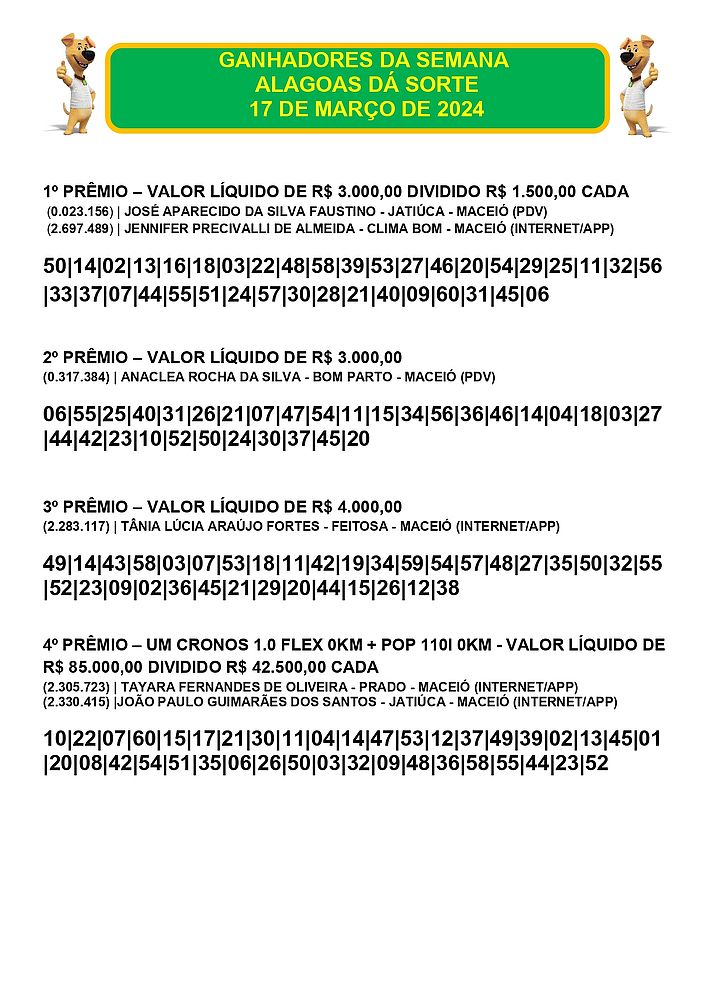 GANHADORES DA SEMANA
ALAGOAS DÁ SORTE
17 DE MARÇO DE 2024

1º PRÊMIO – VALOR LÍQUIDO DE R$ 3.000,00 DIVIDIDO R$ 1.500,00 CADA
(0.023.156) | JOSÉ APARECIDO DA SILVA FAUSTINO - JATIÚCA - MACEIÓ (PDV)
(2.697.489) | JENNIFER PRECIVALLI DE ALMEIDA - CLIMA BOM - MACEIÓ (INTERNET/APP)

50|14|02|13|16|18|03|22|48|58|39|53|27|46|20|54|29|25|11|32|56|33|37|07|44|55|51|24|57|30|28|21|40|09|60|31|45|06

2º PRÊMIO – VALOR LÍQUIDO DE R$ 3.000,00
(0.317.384) | ANACLEA ROCHA DA SILVA - BOM PARTO - MACEIÓ (PDV)

06|55|25|40|31|26|21|07|47|54|11|15|34|56|36|46|14|04|18|03|27|44|42|23|10|52|50|24|30|37|45|20

3º PRÊMIO – VALOR LÍQUIDO DE R$ 4.000,00
(2.283.117) | TÂNIA LÚCIA ARAÚJO FORTES - FEITOSA - MACEIÓ (INTERNET/APP)

49|14|43|58|03|07|53|18|11|42|19|34|59|54|57|48|27|35|50|32|55|52|23|09|02|36|45|21|29|20|44|15|26|12|38

4º PRÊMIO – UM CRONOS 1.0 FLEX 0KM + POP 110I 0KM - VALOR LÍQUIDO DE R$ 85.000,00 DIVIDIDO R$ 42.500,00 CADA
(2.305.723) | TAYARA FERNANDES DE OLIVEIRA - PRADO - MACEIÓ (INTERNET/APP)
(2.330.415) |JOÃO PAULO GUIMARÃES DOS SANTOS - JATIÚCA - MACEIÓ (INTERNET/APP)

10|22|07|60|15|17|21|30|11|04|14|47|53|12|37|49|39|02|13|45|01|20|08|42|54|51|35|06|26|50|03|32|09|48|36|58|55|44|23|52